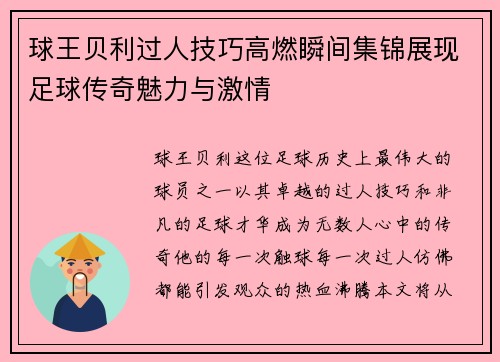 球王贝利过人技巧高燃瞬间集锦展现足球传奇魅力与激情

球王贝利这位足球历史上最伟大的球员之一以其卓越的过人技巧和非凡的足球才华成为无数人心中的传奇他的每一次触球每一次过人仿佛都能引发观众的热血沸腾本文将从